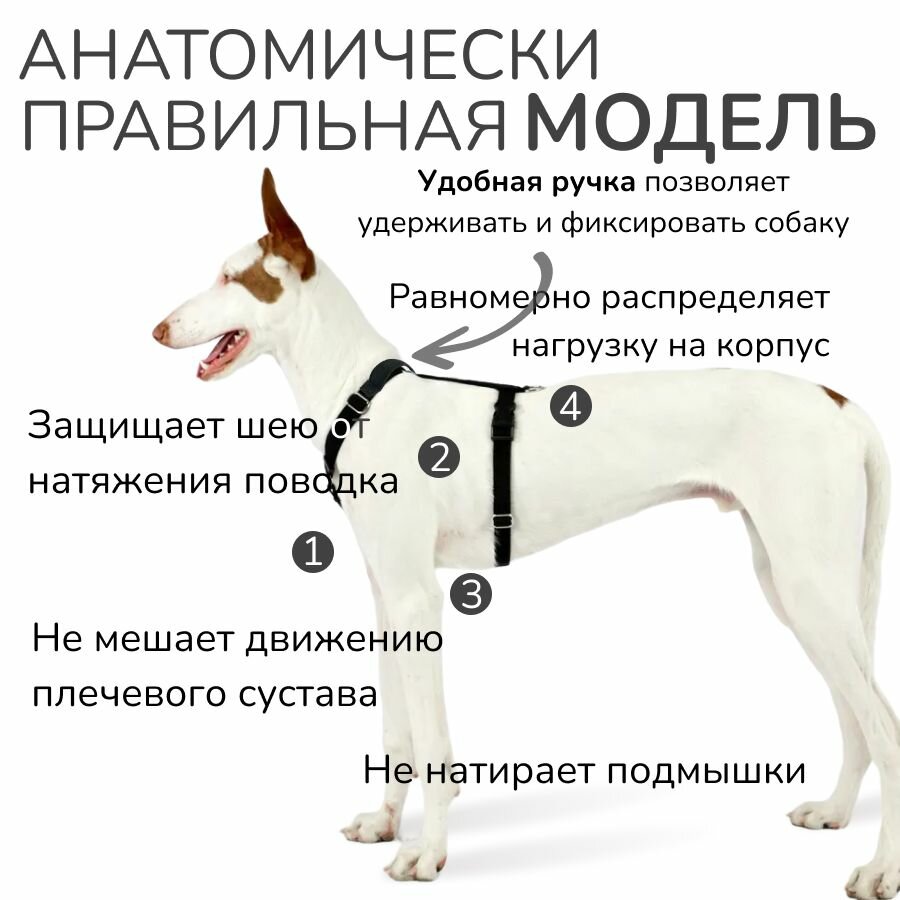 АНАТОМИЧЕСКИ ПРАВИЛЬНАЯ МОДЕЛЬ

Удобная ручка позволяет удерживать и фиксировать собаку

Равномерно распределяет нагрузку на корпус

4

Защищает шею от натяжения поводка

2

1

3

Не мешает движению плечевого сустава

Не натирает подмышки